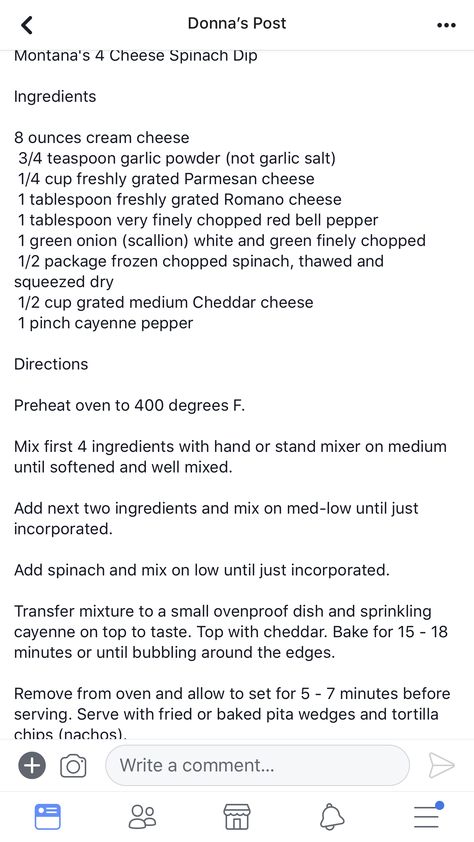 Donna's Post

Montana's 4 Cheese Spinach Dip

Ingredients

8 ounces cream cheese
3/4 teaspoon garlic powder (not garlic salt)
1/4 cup freshly grated Parmesan cheese
1 tablespoon freshly grated Romano cheese
1 tablespoon very finely chopped red bell pepper
1 green onion (scallion) white and green finely chopped
1/2 package frozen chopped spinach, thawed and squeezed dry
1/2 cup grated medium Cheddar cheese
1 pinch cayenne pepper

Directions

Preheat oven to 400 degrees F.

Mix first 4 ingredients with hand or stand mixer on medium until softened and well mixed.

Add next two ingredients and mix on med-low until just incorporated.

Add spinach and mix on low until just incorporated.

Transfer mixture to a small ovenproof dish and sprinkling cayenne on top to taste. Top with cheddar. Bake for 15 - 18 minutes or until bubbling around the edges.

Remove from oven and allow to set for 5 - 7 minutes before serving. Serve with fried or baked pita wedges and tortilla chips (nachos).

Write a comment...